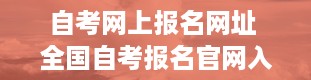 自考网上报名网址
全国自考报名官网入